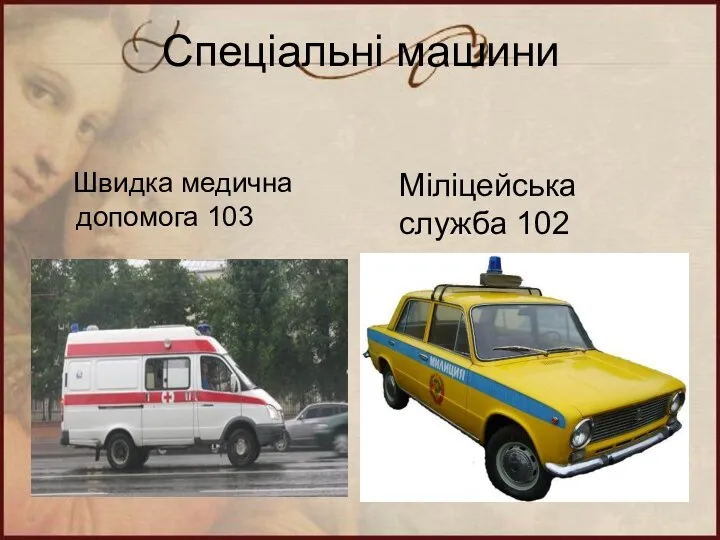 Спеціальні машини

Швидка медична допомога 103

Міліцейська служба 102

МИЛИЦИЯ